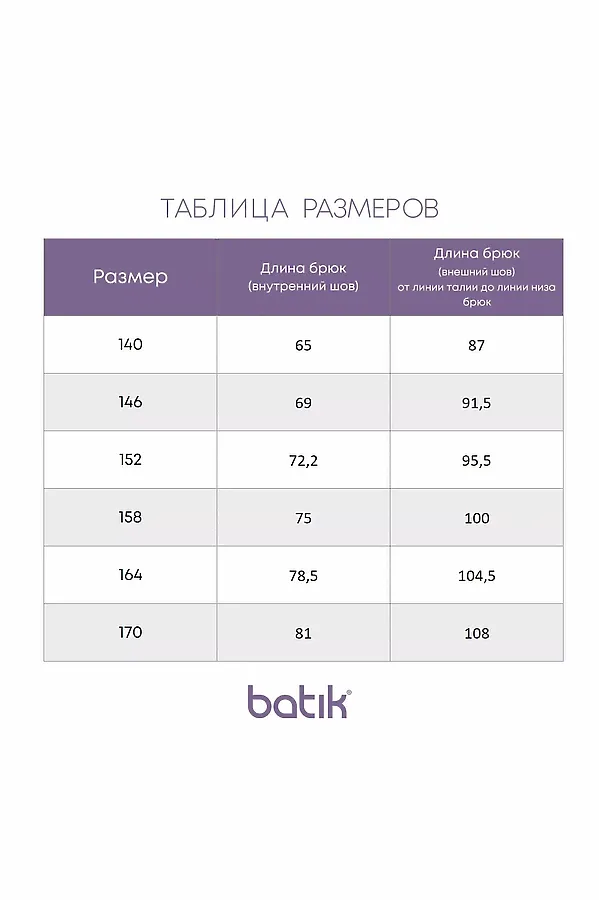 ТАБЛИЦА РАЗМЕРОВ

| Размер | Длина брюк (внутренний шов) | Длина брюк (внешний шов) от линии талии до линии низа брюк |
|---|---|---|
| 140 | 65 | 87 |
| 146 | 69 | 91,5 |
| 152 | 72,2 | 95,5 |
| 158 | 75 | 100 |
| 164 | 78,5 | 104,5 |
| 170 | 81 | 108 |

batik®